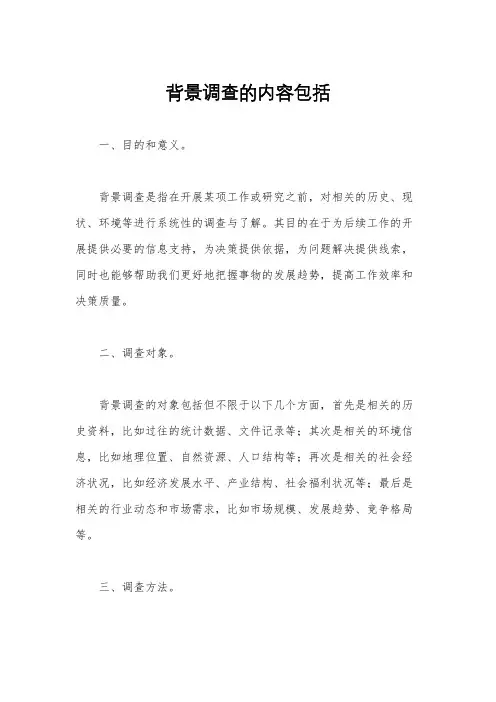 背景调查的内容包括

一、目的和意义。

背景调查是指在开展某项工作或研究之前，对相关的历史、现状、环境等进行系统性的调查与了解。其目的在于为后续工作的开展提供必要的信息支持，为决策提供依据，为问题解决提供线索，同时也能够帮助我们更好地把握事物的发展趋势，提高工作效率和决策质量。

二、调查对象。

背景调查的对象包括但不限于以下几个方面，首先是相关的历史资料，比如过往的统计数据、文件记录等；其次是相关的环境信息，比如地理位置、自然资源、人口结构等；再次是相关的社会经济状况，比如经济发展水平、产业结构、社会福利状况等；最后是相关的行业动态和市场需求，比如市场规模、发展趋势、竞争格局等。

三、调查方法。